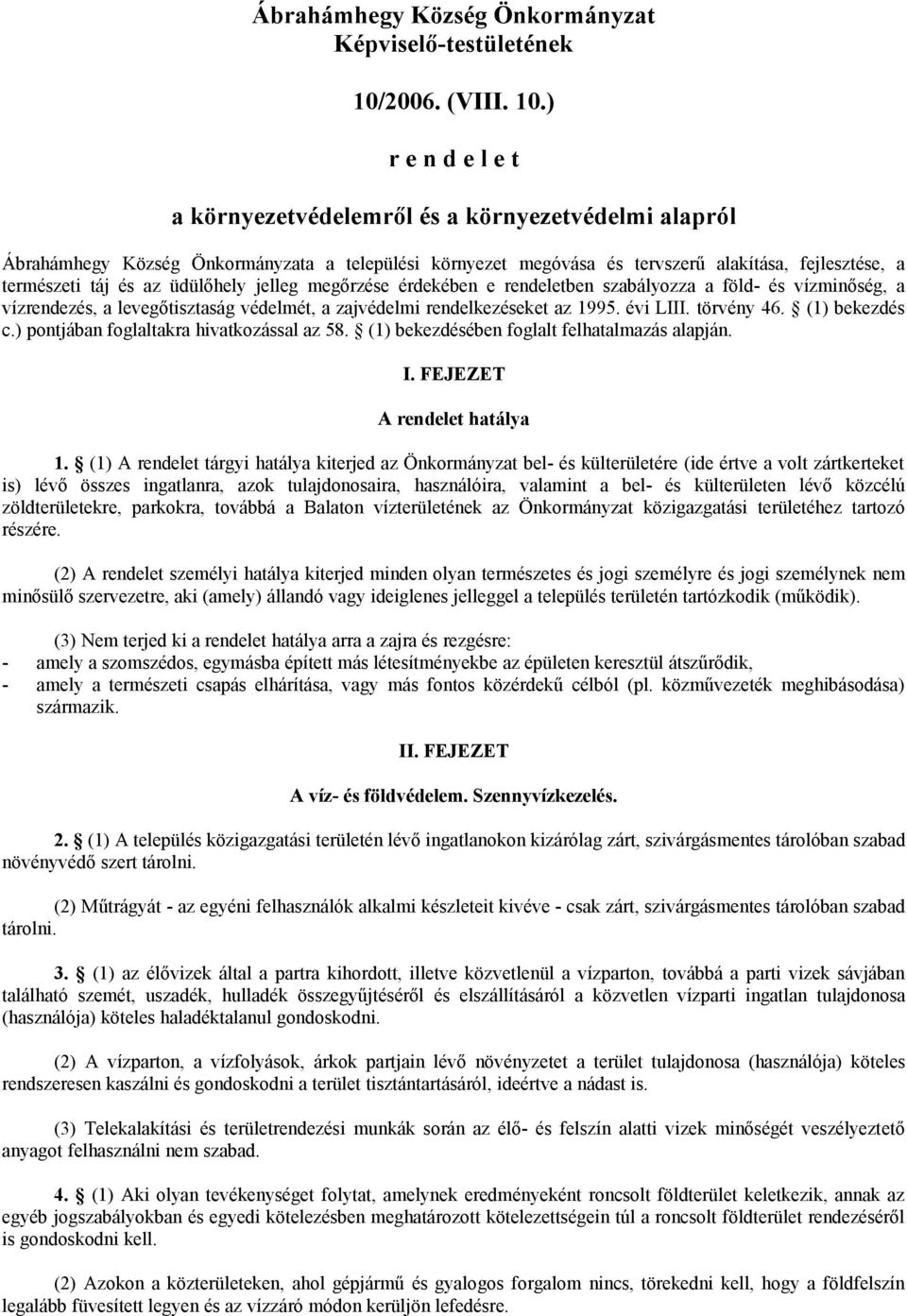 Ábrahámhegy Község Önkormányzat
Képviselő-testületének

10/2006. (VIII. 10.)

r e n d e l e t

a környezetvédelemről és a környezetvédelmi alapról

Ábrahámhegy Község Önkormányzata a települési környezet megóvása és tervszerű alakítása, fejlesztése, a természeti táj és az üdülőhely jelleg megőrzése érdekében e rendeletben szabályozza a föld- és vízminőség, a vízrendezés, a levegőtisztaság védelmét, a zajvédelmi rendelkezéseket az 1995. évi LIII. törvény 46. § (1) bekezdés c.) pontjában foglaltakra hivatkozással az 58. § (1) bekezdésében foglalt felhatalmazás alapján.

I. FEJEZET
A rendelet hatálya

1. § (1) A rendelet tárgyi hatálya kiterjed az Önkormányzat bel- és külterületére (ide értve a volt zártkerteket is) lévő összes ingatlanra, azok tulajdonosaira, használóira, valamint a bel- és külterületen lévő közcélú zöldterületekre, parkokra, továbbá a Balaton vízterületének az Önkormányzat közigazgatási területéhez tartozó részére.

(2) A rendelet személyi hatálya kiterjed minden olyan természetes és jogi személyre és jogi személynek nem minősülő szervezetre, aki (amely) állandó vagy ideiglenes jelleggel a település területén tartózkodik (működik).

(3) Nem terjed ki a rendelet hatálya arra a zajra és rezgésre:
- amely a szomszédos, egymásba épített más létesítményekbe az épületen keresztül átszűrődik,
- amely a természeti csapás elhárítása, vagy más fontos közérdekű célból (pl. közművezeték meghibásodása) származik.

II. FEJEZET

A víz- és földvédelem. Szennyvízkezelés.

2. § (1) A település közigazgatási területén lévő ingatlanokon kizárólag zárt, szivárgásmentes tárolóban szabad növényvédő szert tárolni.

(2) Műtrágyát - az egyéni felhasználók alkalmi készleteit kivéve - csak zárt, szivárgásmentes tárolóban szabad tárolni.

3. § (1) az élővizek által a partra kihordott, illetve közvetlenül a vízparton, továbbá a parti vizek sávjában található szemét, uszadék, hulladék összegyűjtéséről és elszállításáról a közvetlen vízparti ingatlan tulajdonosa (használója) köteles haladéktalanul gondoskodni.

(2) A vízparton, a vízfolyások, árkok partjain lévő növényzetet a terület tulajdonosa (használója) köteles rendszeresen kaszálni és gondoskodni a terület tisztántartásáról, ideértve a nádast is.

(3) Telekalakítási és területrendezési munkák során az élő- és felszín alatti vizek minőségét veszélyeztető anyagot felhasználni nem szabad.

4. § (1) Aki olyan tevékenységet folytat, amelynek eredményeként roncsolt földterület keletkezik, annak az egyéb jogszabályokban és egyedi kötelezésben meghatározott kötelezettségein túl a roncsolt földterület rendezéséről is gondoskodni kell.

(2) Azokon a közterületeken, ahol gépjármű és gyalogos forgalom nincs, törekedni kell, hogy a földfelszín legalább füvesített legyen és az vízzáró módon kerüljön lefedésre.